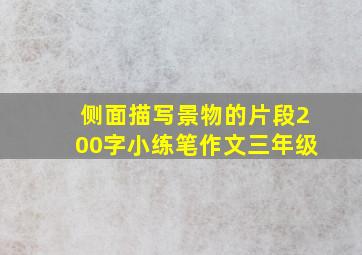 侧面描写景物的片段200字小练笔作文三年级